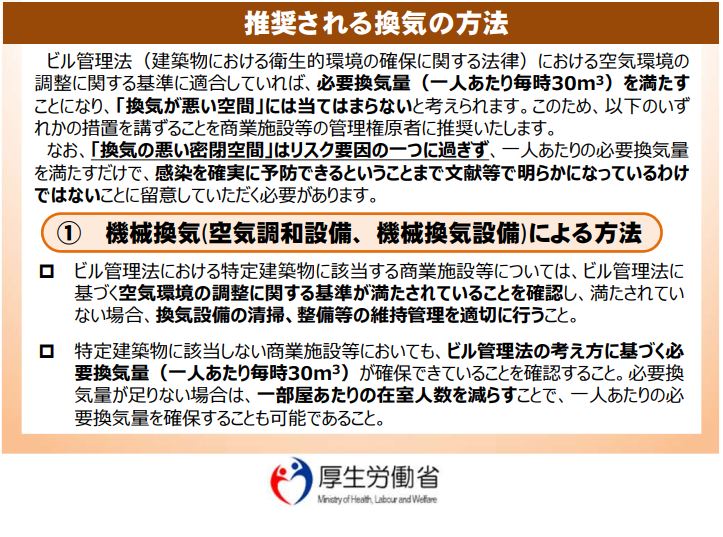 推奨される換気の方法

ビル管理法（建築物における衛生的環境の確保に関する法律）における空気環境の調整に関する基準に適合していれば、必要換気量（一人あたり毎時30$m^3$）を満たすことになり、「換気が悪い空間」には当てはまらないと考えられます。このため、以下のいずれかの措置を講ずることを商業施設等の管理権原者に推奨いたします。

なお、「換気の悪い密閉空間」はリスク要因の一つに過ぎず、一人あたりの必要換気量を満たすだけで、感染を確実に予防できるということまで文献等で明らかになっているわけではないことに留意していただく必要があります。

① 機械換気(空気調和設備、機械換気設備)による方法

☐ ビル管理法における特定建築物に該当する商業施設等については、ビル管理法に基づく空気環境の調整に関する基準が満たされていることを確認し、満たされていない場合、換気設備の清掃、整備等の維持管理を適切に行うこと。

☐ 特定建築物に該当しない商業施設等においても、ビル管理法の考え方に基づく必要換気量（一人あたり毎時30$m^3$）が確保できていることを確認すること。必要換気量が足りない場合は、一部屋あたりの在室人数を減らすことで、一人あたりの必要換気量を確保することも可能であること。

厚生労働省
Ministry of Health, Labour and Welfare